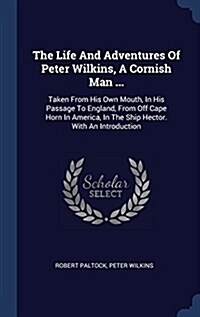 The Life And Adventures Of Peter Wilkins, A Cornish Man ...

Taken From His Own Mouth, In His Passage To England, From Off Cape Horn In America, In The Ship Hector. With An Introduction

Scholar SELECT

ROBERT PALTOCK, PETER WILKINS